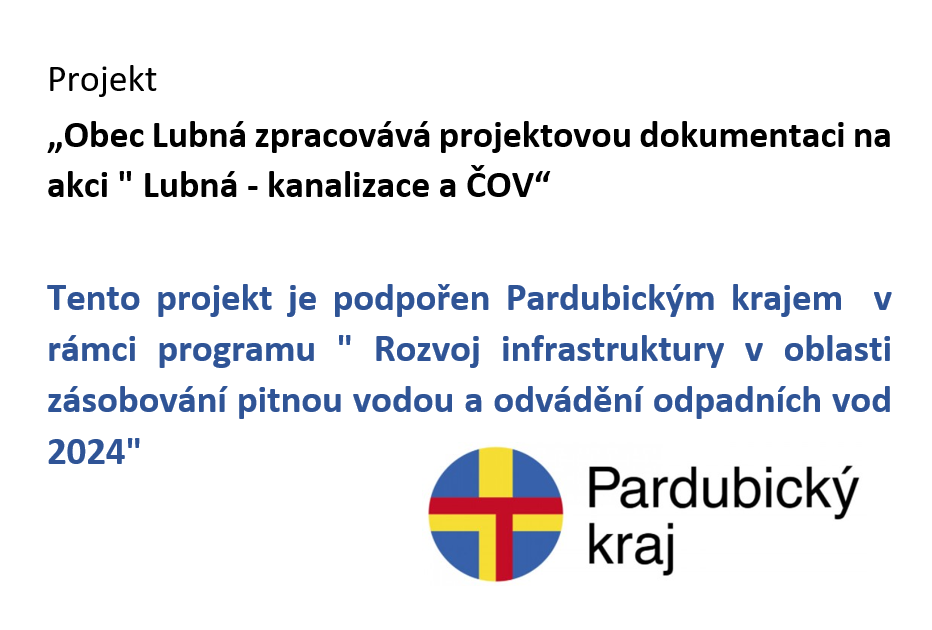 Projekt

„Obec Lubná zpracovává projektovou dokumentaci na akci " Lubná - kanalizace a ČOV“

Tento projekt je podpořen Pardubickým krajem v rámci programu " Rozvoj infrastruktury v oblasti zásobování pitnou vodou a odvádění odpadních vod 2024"

Pardubický
kraj